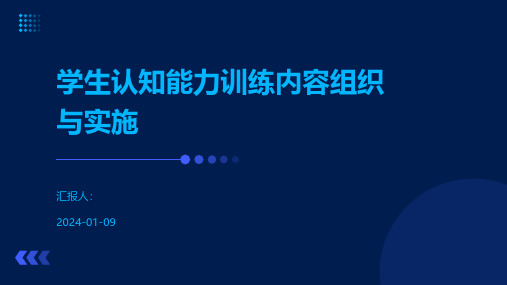 学生认知能力训练内容组织与实施

汇报人:

2024-01-09